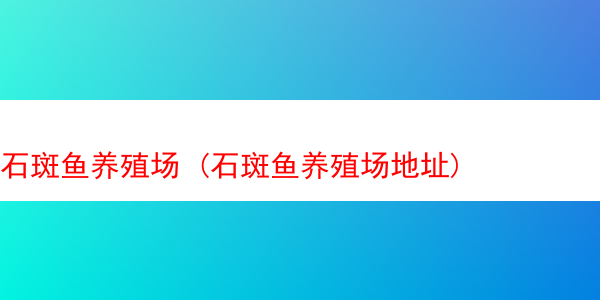 石斑鱼养殖场（石斑鱼养殖场地址）